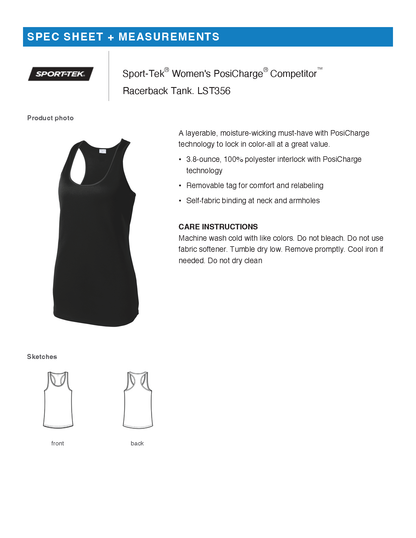 SPEC SHEET + MEASUREMENTS

SPORT-TEK

Sport-Tek® Women's PosiCharge® Competitor™ Racerback Tank. LST356

Product photo

A layerable, moisture-wicking must-have with PosiCharge technology to lock in color-all at a great value.

• 3.8-ounce, 100% polyester interlock with PosiCharge technology

• Removable tag for comfort and relabeling

• Self-fabric binding at neck and armholes

CARE INSTRUCTIONS
Machine wash cold with like colors. Do not bleach. Do not use fabric softener. Tumble dry low. Remove promptly. Cool iron if needed. Do not dry clean

Sketches

front

back